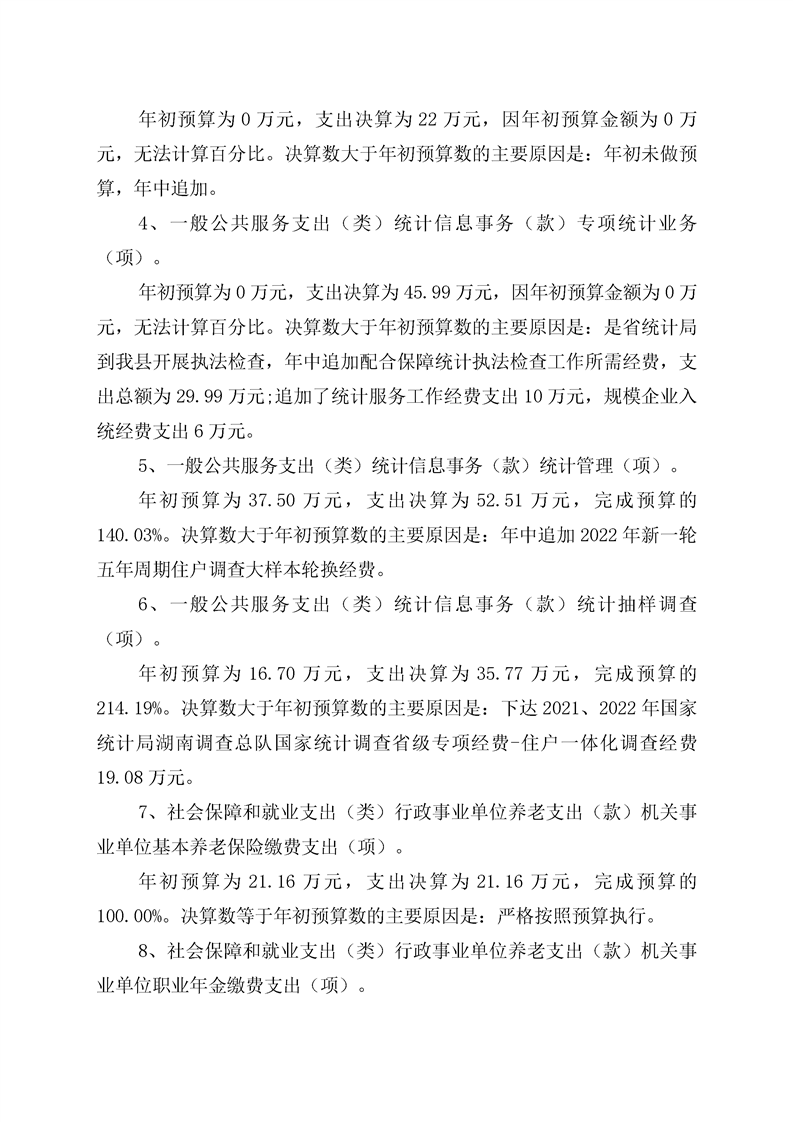 年初预算为 0 万元，支出决算为 22 万元，因年初预算金额为 0 万元，无法计算百分比。决算数大于年初预算数的主要原因是：年初未做预算，年中追加。

4、一般公共服务支出（类）统计信息事务（款）专项统计业务（项）。

年初预算为 0 万元，支出决算为 45.99 万元，因年初预算金额为 0 万元，无法计算百分比。决算数大于年初预算数的主要原因是：是省统计局到我县开展执法检查，年中追加配合保障统计执法检查工作所需经费，支出总额为 29.99 万元;追加了统计服务工作经费支出 10 万元，规模企业入统经费支出 6 万元。

5、一般公共服务支出（类）统计信息事务（款）统计管理（项）。

年初预算为 37.50 万元，支出决算为 52.51 万元，完成预算的 140.03%。决算数大于年初预算数的主要原因是：年中追加 2022 年新一轮五年周期住户调查大样本轮换经费。

6、一般公共服务支出（类）统计信息事务（款）统计抽样调查（项）。

年初预算为 16.70 万元，支出决算为 35.77 万元，完成预算的 214.19%。决算数大于年初预算数的主要原因是：下达 2021、2022 年国家统计局湖南调查总队国家统计调查省级专项经费-住户一体化调查经费 19.08 万元。

7、社会保障和就业支出（类）行政事业单位养老支出（款）机关事业单位基本养老保险缴费支出（项）。

年初预算为 21.16 万元，支出决算为 21.16 万元，完成预算的 100.00%。决算数等于年初预算数的主要原因是：严格按照预算执行。

8、社会保障和就业支出（类）行政事业单位养老支出（款）机关事业单位职业年金缴费支出（项）。